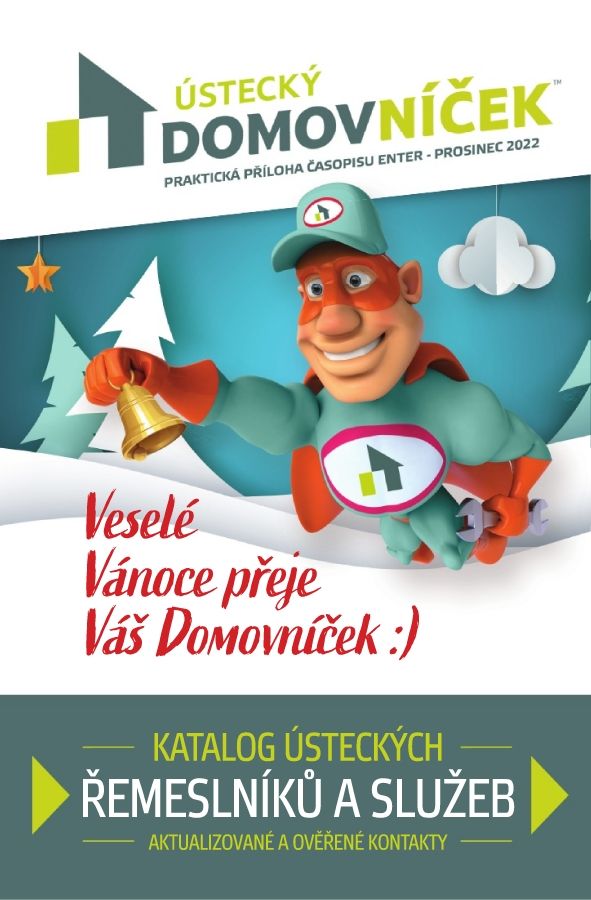 ÚSTECKÝ
DOMOVNÍČEK™
PRAKTICKÁ PŘÍLOHA ČASOPISU ENTER - PROSINEC 2022

Veselé
Vánoce přeje
Váš Domovníček :)

KATALOG ÚSTECKÝCH
ŘEMESLNÍKŮ A SLUŽEB
AKTUALIZOVANÉ A OVĚŘENÉ KONTAKTY